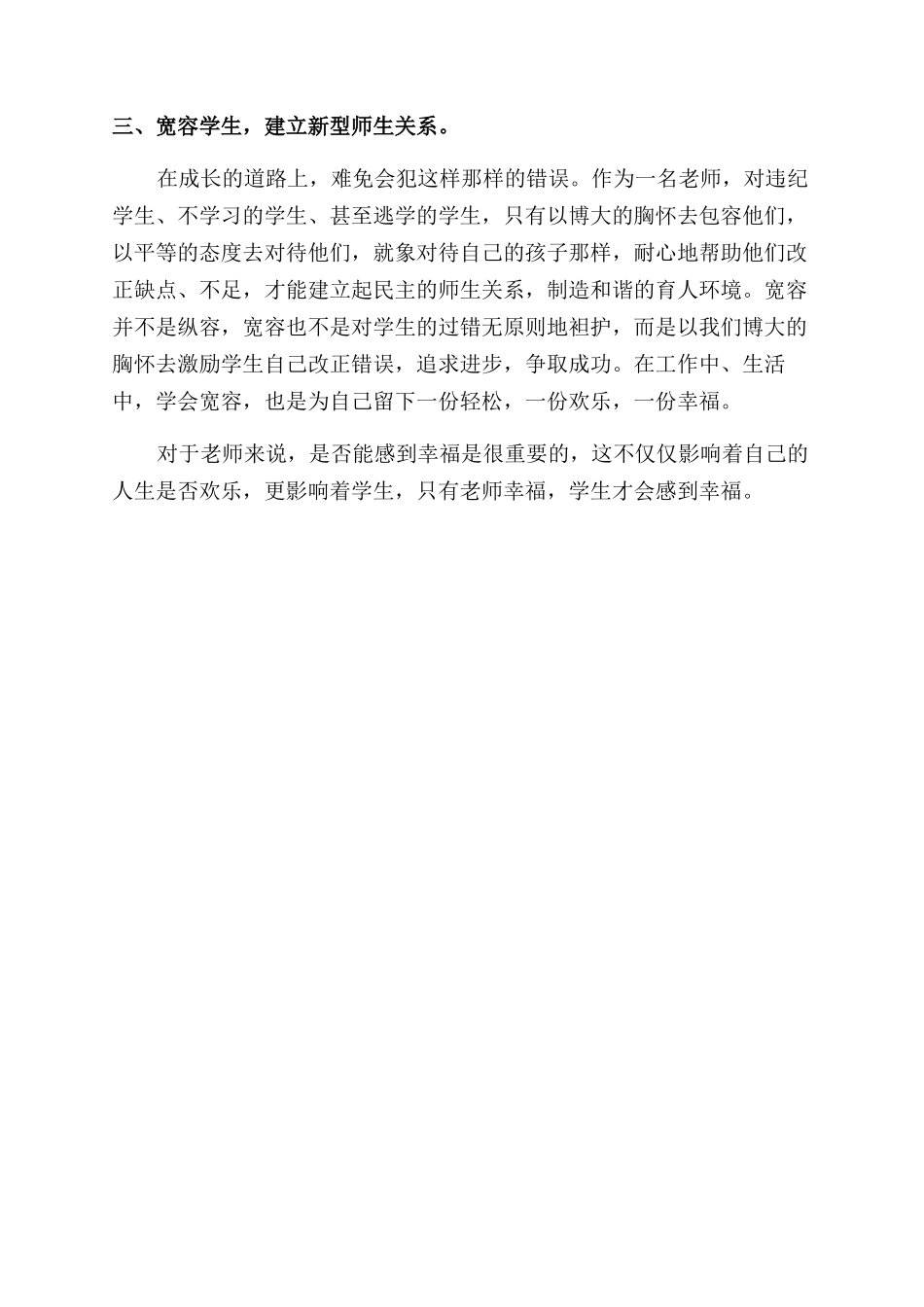 三、宽容学生，建立新型师生关系。

在成长的道路上，难免会犯这样那样的错误。作为一名老师，对违纪学生、不学习的学生、甚至逃学的学生，只有以博大的胸怀去包容他们，以平等的态度去对待他们，就象对待自己的孩子那样，耐心地帮助他们改正缺点、不足，才能建立起民主的师生关系，制造和谐的育人环境。宽容并不是纵容，宽容也不是对学生的过错无原则地袒护，而是以我们博大的胸怀去激励学生自己改正错误，追求进步，争取成功。在工作中、生活中，学会宽容，也是为自己留下一份轻松，一份欢乐，一份幸福。

对于老师来说，是否能感到幸福是很重要的，这不仅仅影响着自己的人生是否欢乐，更影响着学生，只有老师幸福，学生才会感到幸福。